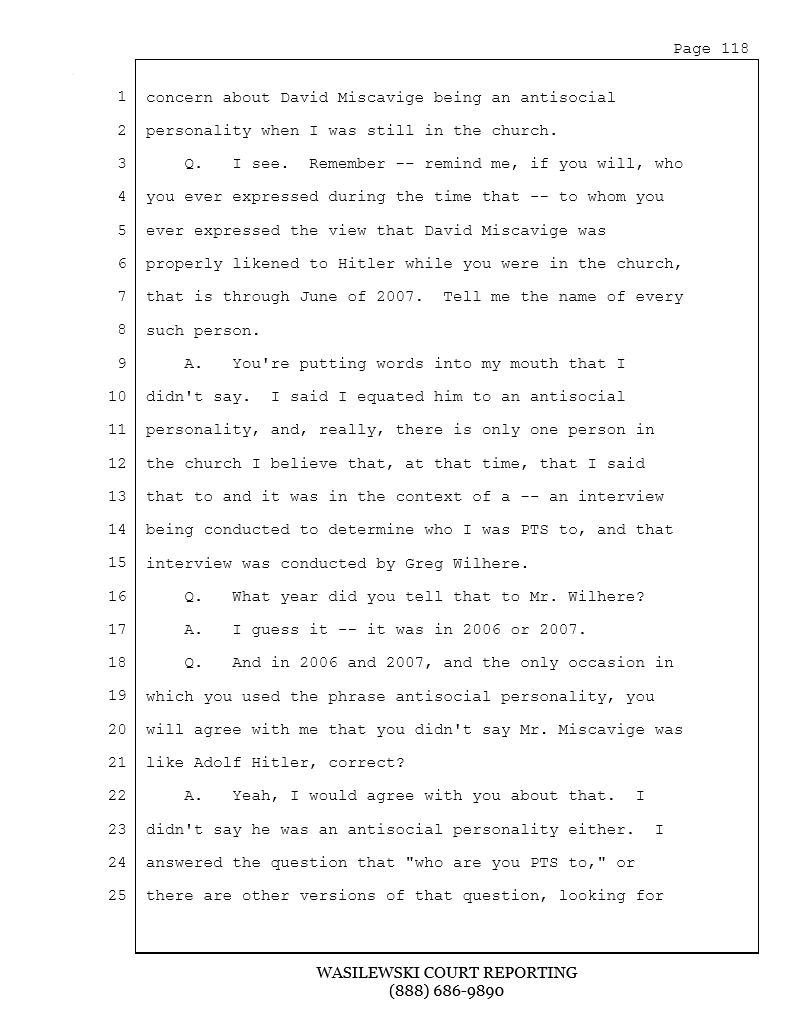 Page 118

1 concern about David Miscavige being an antisocial
2 personality when I was still in the church.
3 Q. I see. Remember -- remind me, if you will, who
4 you ever expressed during the time that -- to whom you
5 ever expressed the view that David Miscavige was
6 properly likened to Hitler while you were in the church,
7 that is through June of 2007. Tell me the name of every
8 such person.
9 A. You're putting words into my mouth that I
10 didn't say. I said I equated him to an antisocial
11 personality, and, really, there is only one person in
12 the church I believe that, at that time, that I said
13 that to and it was in the context of a -- an interview
14 being conducted to determine who I was PTS to, and that
15 interview was conducted by Greg Wilhere.
16 Q. What year did you tell that to Mr. Wilhere?
17 A. I guess it -- it was in 2006 or 2007.
18 Q. And in 2006 and 2007, and the only occasion in
19 which you used the phrase antisocial personality, you
20 will agree with me that you didn't say Mr. Miscavige was
21 like Adolf Hitler, correct?
22 A. Yeah, I would agree with you about that. I
23 didn't say he was an antisocial personality either. I
24 answered the question that "who are you PTS to," or
25 there are other versions of that question, looking for

WASILEWSKI COURT REPORTING
(888) 686-9890